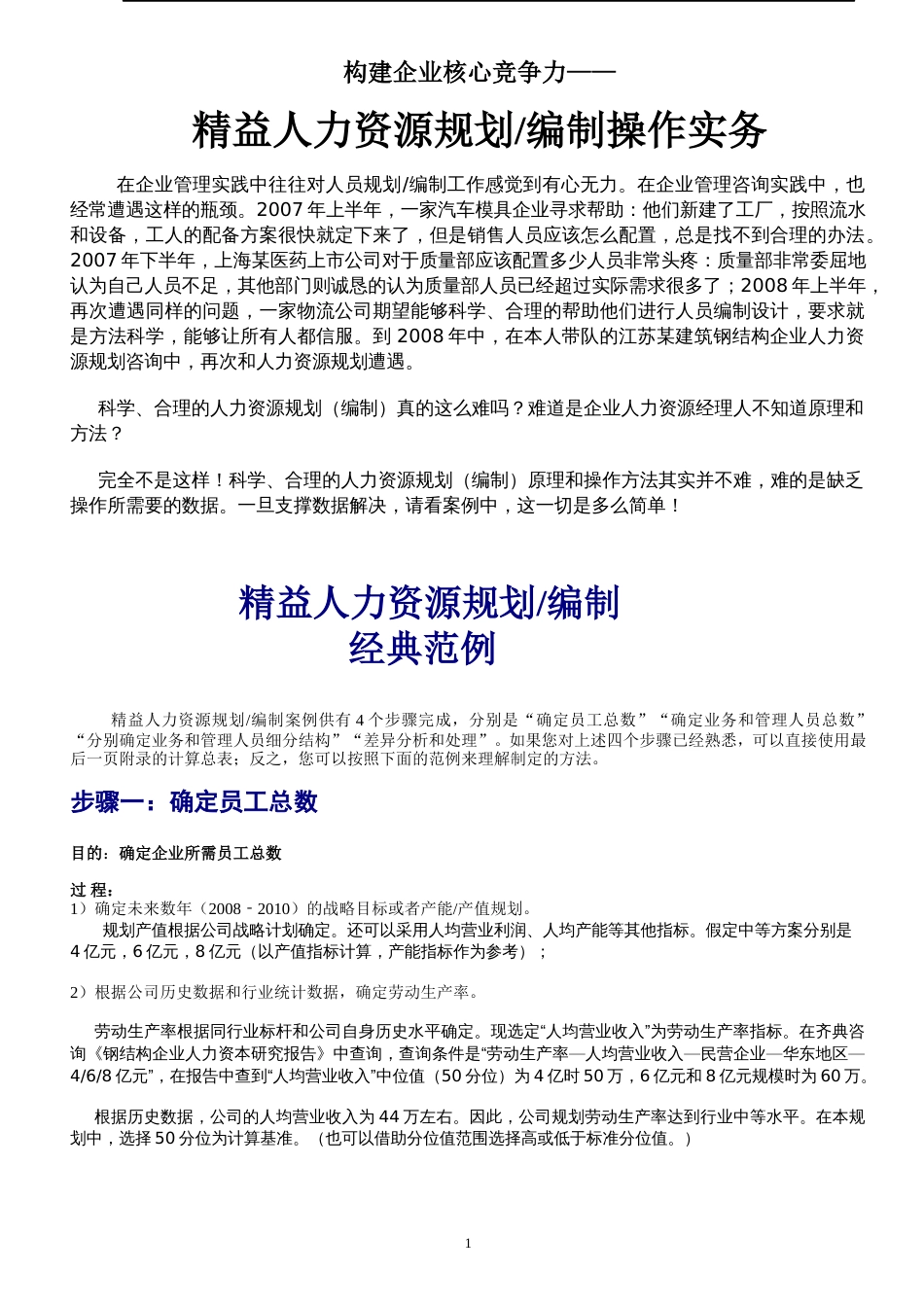 构建企业核心竞争力——

精益人力资源规划/编制操作实务

在企业管理实践中往往对人员规划/编制工作感觉到有心无力。在企业管理咨询实践中，也经常遭遇这样的瓶颈。2007 年上半年，一家汽车模具企业寻求帮助：他们新建了工厂，按照流水和设备，工人的配备方案很快就定下来了，但是销售人员应该怎么配置，总是找不到合理的办法。2007 年下半年，上海某医药上市公司对于质量部应该配置多少人员非常头疼：质量部非常委屈地认为自己人员不足，其他部门则诚恳的认为质量部人员已经超过实际需求很多了；2008 年上半年，再次遭遇同样的问题，一家物流公司期望能够科学、合理的帮助他们进行人员编制设计，要求就是方法科学，能够让所有人都信服。到 2008 年中，在本人带队的江苏某建筑钢结构企业人力资源规划咨询中，再次和人力资源规划遭遇。

科学、合理的人力资源规划（编制）真的这么难吗？难道是企业人力资源经理人不知道原理和方法？

完全不是这样！科学、合理的人力资源规划（编制）原理和操作方法其实并不难，难的是缺乏操作所需要的数据。一旦支撑数据解决，请看案例中，这一切是多么简单！

精益人力资源规划/编制
经典范例

精益人力资源规划/编制案例供有 4 个步骤完成，分别是“确定员工总数”“确定业务和管理人员总数”“分别确定业务和管理人员细分结构”“差异分析和处理”。如果您对上述四个步骤已经熟悉，可以直接使用最后一页附录的计算总表；反之，您可以按照下面的范例来理解制定的方法。

步骤一：确定员工总数

目的：确定企业所需员工总数

过 程：
1）确定未来数年（2008－2010）的战略目标或者产能/产值规划。
规划产值根据公司战略计划确定。还可以采用人均营业利润、人均产能等其他指标。假定中等方案分别是 4 亿元，6 亿元，8 亿元（以产值指标计算，产能指标作为参考）；

2）根据公司历史数据和行业统计数据，确定劳动生产率。

劳动生产率根据同行业标杆和公司自身历史水平确定。现选定“人均营业收入”为劳动生产率指标。在齐典咨询《钢结构企业人力资本研究报告》中查询，查询条件是“劳动生产率—人均营业收入—民营企业—华东地区—4/6/8 亿元”，在报告中查到“人均营业收入”中位值（50 分位）为 4 亿时 50 万，6 亿元和 8 亿元规模时为 60 万。

根据历史数据，公司的人均营业收入为 44 万左右。因此，公司规划劳动生产率达到行业中等水平。在本规划中，选择 50 分位为计算基准。（也可以借助分位值范围选择高或低于标准分位值。）

1